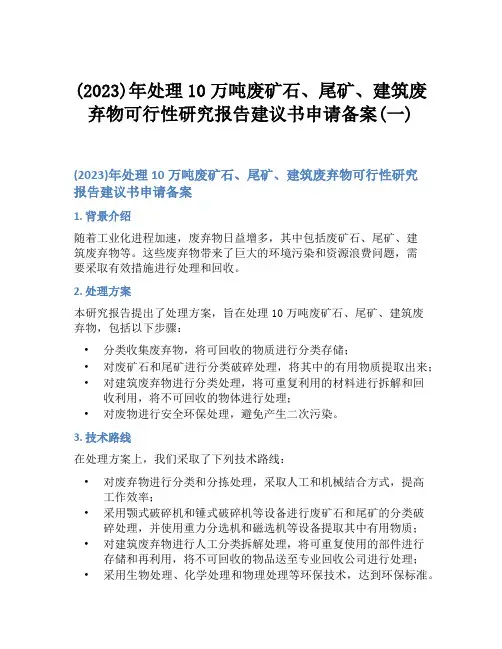 (2023)年处理10万吨废矿石、尾矿、建筑废弃物可行性研究报告建议书申请备案(一)

(2023)年处理10万吨废矿石、尾矿、建筑废弃物可行性研究报告建议书申请备案

1. 背景介绍

随着工业化进程加速，废弃物日益增多，其中包括废矿石、尾矿、建筑废弃物等。这些废弃物带来了巨大的环境污染和资源浪费问题，需要采取有效措施进行处理和回收。

2. 处理方案

本研究报告提出了处理方案，旨在处理10万吨废矿石、尾矿、建筑废弃物，包括以下步骤：

• 分类收集废弃物，将可回收的物质进行分类存储；
• 对废矿石和尾矿进行分类破碎处理，将其中的有用物质提取出来；
• 对建筑废弃物进行分类处理，将可重复利用的材料进行拆解和回收利用，将不可回收的物体进行处理；
• 对废物进行安全环保处理，避免产生二次污染。

3. 技术路线

在处理方案上，我们采取了下列技术路线：

• 对废弃物进行分类和分拣处理，采取人工和机械结合方式，提高工作效率；
• 采用颚式破碎机和锤式破碎机等设备进行废矿石和尾矿的分类破碎处理，并使用重力分选机和磁选机等设备提取其中有用物质；
• 对建筑废弃物进行人工分类拆解处理，将可重复使用的部件进行存储和再利用，将不可回收的物品送至专业回收公司进行处理；
• 采用生物处理、化学处理和物理处理等环保技术，达到环保标准。